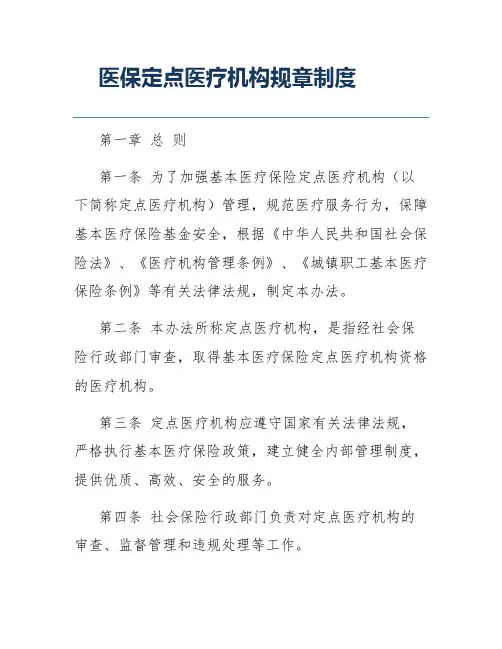 医保定点医疗机构规章制度

第一章 总 则

第一条 为了加强基本医疗保险定点医疗机构（以下简称定点医疗机构）管理，规范医疗服务行为，保障基本医疗保险基金安全，根据《中华人民共和国社会保险法》、《医疗机构管理条例》、《城镇职工基本医疗保险条例》等有关法律法规，制定本办法。

第二条 本办法所称定点医疗机构，是指经社会保险行政部门审查，取得基本医疗保险定点医疗机构资格的医疗机构。

第三条 定点医疗机构应遵守国家有关法律法规，严格执行基本医疗保险政策，建立健全内部管理制度，提供优质、高效、安全的服务。

第四条 社会保险行政部门负责对定点医疗机构的审查、监督管理和违规处理等工作。